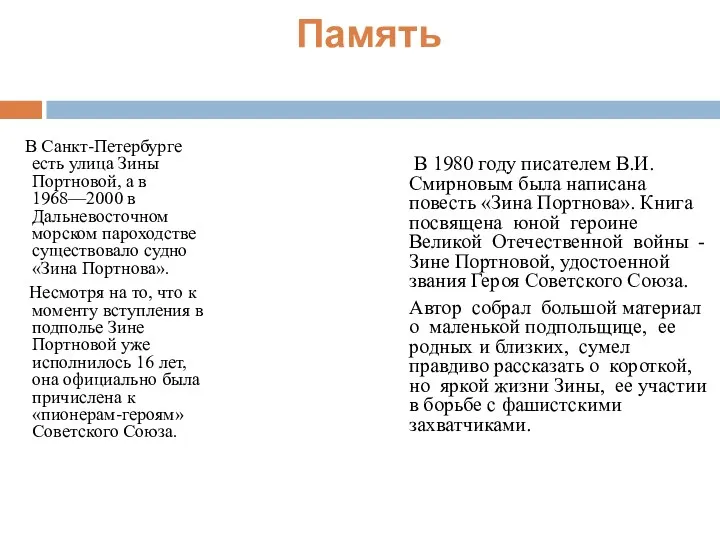 Память

В Санкт-Петербурге есть улица Зины Портновой, а в 1968—2000 в Дальневосточном морском пароходстве существовало судно «Зина Портнова».

Несмотря на то, что к моменту вступления в подполье Зине Портновой уже исполнилось 16 лет, она официально была причислена к «пионерам-героям» Советского Союза.

В 1980 году писателем В.И. Смирновым была написана повесть «Зина Портнова». Книга посвящена юной героине Великой Отечественной войны - Зине Портновой, удостоенной звания Героя Советского Союза.

Автор собрал большой материал о маленькой подпольщице, ее родных и близких, сумел правдиво рассказать о короткой, но яркой жизни Зины, ее участии в борьбе с фашистскими захватчиками.